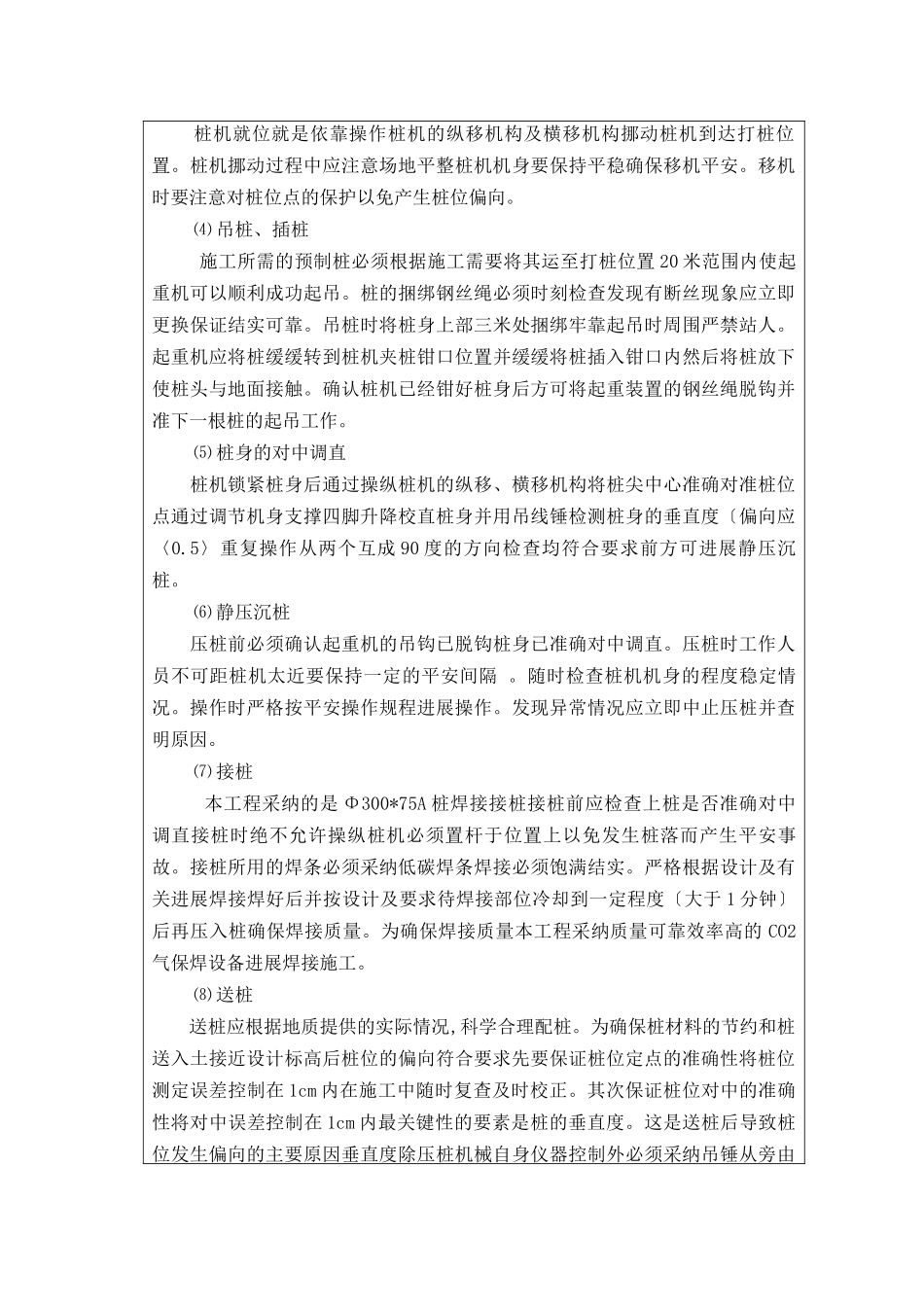 桩机就位就是依靠操作桩机的纵移机构及横移机构挪动桩机到达打桩位置。桩机挪动过程中应注意场地平整桩机机身要保持平稳确保移机平安。移机时要注意对桩位点的保护以免产生桩位偏向。

⑷吊桩、插桩

施工所需的预制桩必须根据施工需要将其运至打桩位置20米范围内使起重机可以顺利成功起吊。桩的捆绑钢丝绳必须时刻检查发现有断丝现象应立即更换保证结实可靠。吊桩时将桩身上部三米处捆绑牢靠起吊时周围严禁站人。起重机应将桩缓缓转到桩机夹桩钳口位置并缓缓将桩插入钳口内然后将桩放下使桩头与地面接触。确认桩机已经钳好桩身后方可将起重装置的钢丝绳脱钩并准下一根桩的起吊工作。

⑸桩身的对中调直

桩机锁紧桩身后通过操纵桩机的纵移、横移机构将桩尖中心准确对准桩位点通过调节机身支撑四脚升降校直桩身并用吊线锤检测桩身的垂直度〔偏向应〈0.5〉重复操作从两个互成90度的方向检查均符合要求前方可进展静压沉桩。

⑹静压沉桩

压桩前必须确认起重机的吊钩已脱钩桩身已准确对中调直。压桩时工作人员不可距桩机太近要保持一定的平安间隔 。随时检查桩机机身的程度稳定情况。操作时严格按平安操作规程进展操作。发现异常情况应立即中止压桩并查明原因。

⑺接桩

本工程采纳的是Φ300*75A桩焊接接桩接桩前应检查上桩是否准确对中调直接桩时绝不允许操纵桩机必须置杆于位置上以免发生桩落而产生平安事故。接桩所用的焊条必须采纳低碳焊条焊接必须饱满结实。严格根据设计及有关进展焊接焊好后并按设计及要求待焊接部位冷却到一定程度〔大于1分钟〕后再压入桩确保焊接质量。为确保焊接质量本工程采纳质量可靠效率高的CO2气保焊设备进展焊接施工。

⑻送桩

送桩应根据地质提供的实际情况,科学合理配桩。为确保桩材料的节约和桩送入土接近设计标高后桩位的偏向符合要求先要保证桩位定点的准确性将桩位测定误差控制在1cm内在施工中随时复查及时校正。其次保证桩位对中的准确性将对中误差控制在1cm内最关键性的要素是桩的垂直度。这是送桩后导致桩位发生偏向的主要原因垂直度除压桩机械自身仪器控制外必须采纳吊锤从旁由